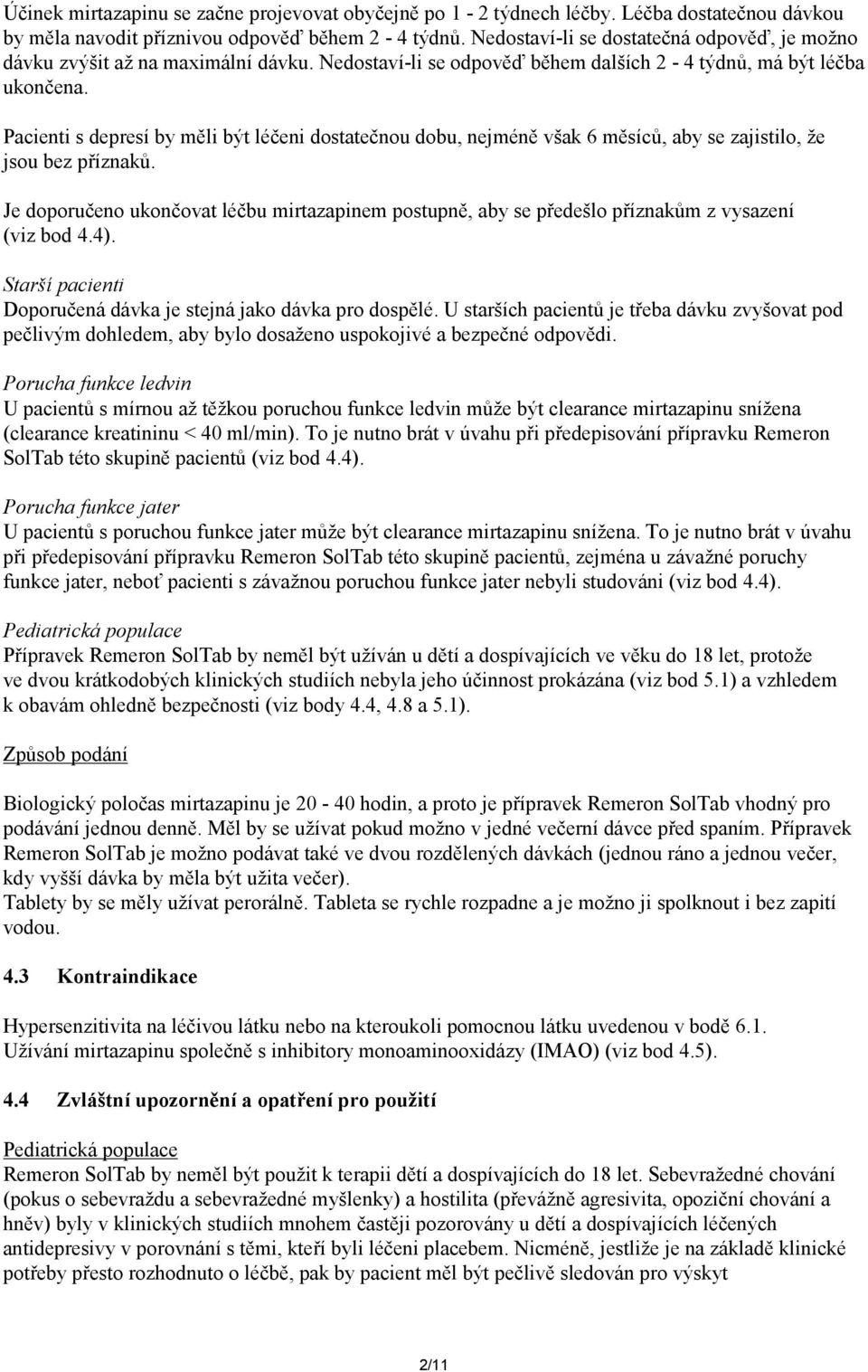 Účinek mirtazapinu se začne projevovat obyčejně po 1 - 2 týdnech léčby. Léčba dostatečnou dávkou by měla navodit příznivou odpověď během 2 - 4 týdnů. Nedostaví-li se dostatečná odpověď, je možno dávku zvýšit až na maximální dávku. Nedostaví-li se odpověď během dalších 2 - 4 týdnů, má být léčba ukončena.

Pacienti s depresí by měli být léčeni dostatečnou dobu, nejméně však 6 měsíců, aby se zajistilo, že jsou bez příznaků.

Je doporučeno ukončovat léčbu mirtazapinem postupně, aby se předešlo příznakům z vysazení (viz bod 4.4).

Starší pacienti
Doporučená dávka je stejná jako dávka pro dospělé. U starších pacientů je třeba dávku zvyšovat pod pečlivým dohledem, aby bylo dosaženo uspokojivé a bezpečné odpovědi.

Porucha funkce ledvin
U pacientů s mírnou až těžkou poruchou funkce ledvin může být clearance mirtazapinu snížena (clearance kreatininu < 40 ml/min). To je nutno brát v úvahu při předepisování přípravku Remeron SolTab této skupině pacientů (viz bod 4.4).

Porucha funkce jater
U pacientů s poruchou funkce jater může být clearance mirtazapinu snížena. To je nutno brát v úvahu při předepisování přípravku Remeron SolTab této skupině pacientů, zejména u závažné poruchy funkce jater, neboť pacienti s závažnou poruchou funkce jater nebyli studováni (viz bod 4.4).

Pediatrická populace
Přípravek Remeron SolTab by neměl být užíván u dětí a dospívajících ve věku do 18 let, protože ve dvou krátkodobých klinických studiích nebyla jeho účinnost prokázána (viz bod 5.1) a vzhledem k obavám ohledně bezpečnosti (viz body 4.4, 4.8 a 5.1).

Způsob podání

Biologický poločas mirtazapinu je 20 - 40 hodin, a proto je přípravek Remeron SolTab vhodný pro podávání jednou denně. Měl by se užívat pokud možno v jedné večerní dávce před spaním. Přípravek Remeron SolTab je možno podávat také ve dvou rozdělených dávkách (jednou ráno a jednou večer, kdy vyšší dávka by měla být užita večer).
Tablety by se měly užívat perorálně. Tableta se rychle rozpadne a je možno ji spolknout i bez zapití vodou.

4.3 Kontraindikace

Hypersenzitivita na léčivou látku nebo na kteroukoli pomocnou látku uvedenou v bodě 6.1.
Užívání mirtazapinu společně s inhibitory monoaminooxidázy (IMAO) (viz bod 4.5).

4.4 Zvláštní upozornění a opatření pro použití

Pediatrická populace
Remeron SolTab by neměl být použit k terapii dětí a dospívajících do 18 let. Sebevražedné chování (pokus o sebevraždu a sebevražedné myšlenky) a hostilita (převážně agresivita, opoziční chování a hněv) byly v klinických studiích mnohem častěji pozorovány u dětí a dospívajících léčených antidepresivy v porovnání s těmi, kteří byli léčeni placebem. Nicméně, jestliže je na základě klinické potřeby přesto rozhodnuto o léčbě, pak by pacient měl být pečlivě sledován pro výskyt

2/11